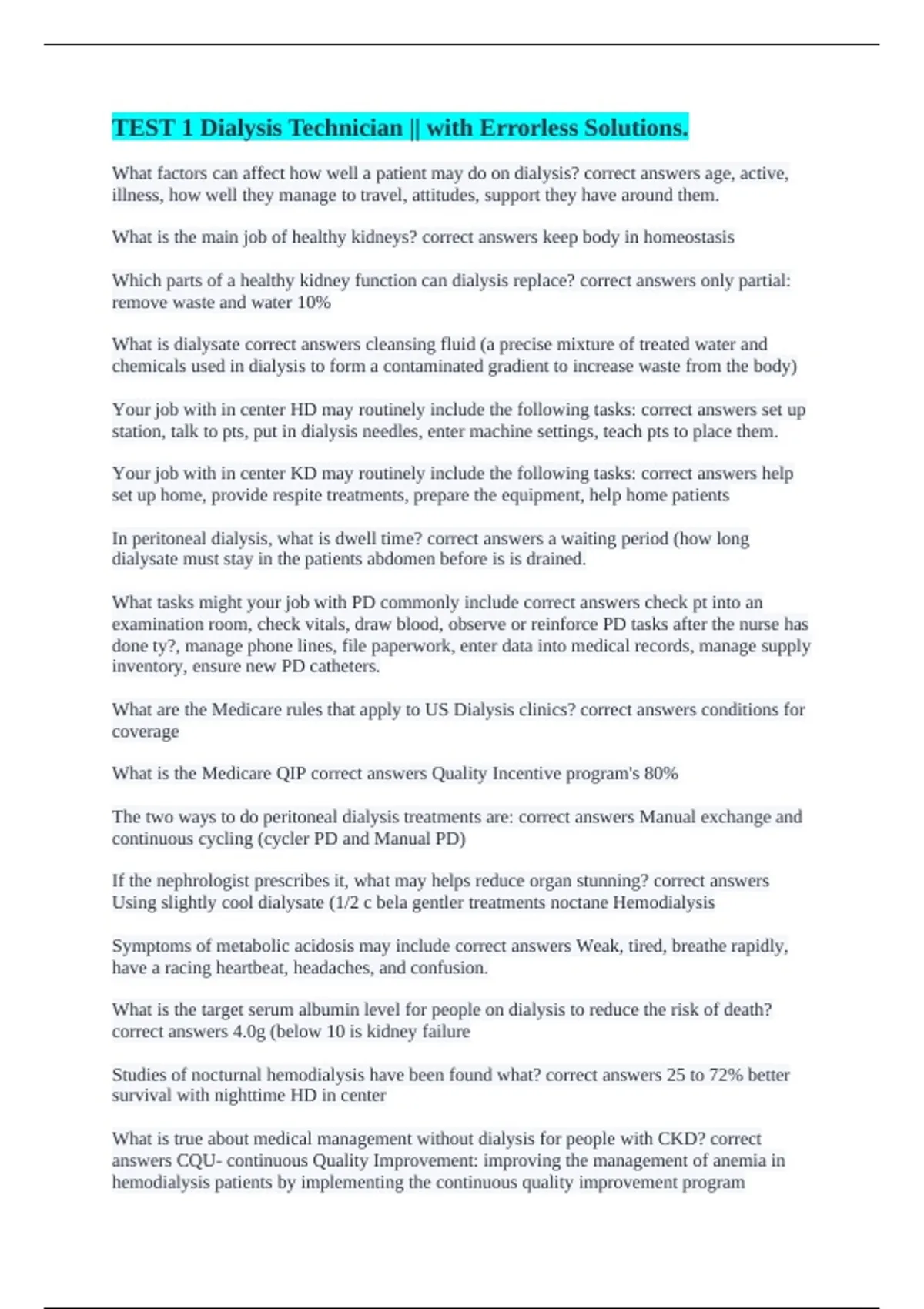 TEST 1 Dialysis Technician || with Errorless Solutions.

What factors can affect how well a patient may do on dialysis? correct answers age, active, illness, how well they manage to travel, attitudes, support they have around them.

What is the main job of healthy kidneys? correct answers keep body in homeostasis

Which parts of a healthy kidney function can dialysis replace? correct answers only partial: remove waste and water 10%

What is dialysate correct answers cleansing fluid (a precise mixture of treated water and chemicals used in dialysis to form a contaminated gradient to increase waste from the body)

Your job with in center HD may routinely include the following tasks: correct answers set up station, talk to pts, put in dialysis needles, enter machine settings, teach pts to place them.

Your job with in center KD may routinely include the following tasks: correct answers help set up home, provide respite treatments, prepare the equipment, help home patients

In peritoneal dialysis, what is dwell time? correct answers a waiting period (how long dialysate must stay in the patients abdomen before is is drained.

What tasks might your job with PD commonly include correct answers check pt into an examination room, check vitals, draw blood, observe or reinforce PD tasks after the nurse has done ty?, manage phone lines, file paperwork, enter data into medical records, manage supply inventory, ensure new PD catheters.

What are the Medicare rules that apply to US Dialysis clinics? correct answers conditions for coverage

What is the Medicare QIP correct answers Quality Incentive program's 80%

The two ways to do peritoneal dialysis treatments are: correct answers Manual exchange and continuous cycling (cycler PD and Manual PD)

If the nephrologist prescribes it, what may helps reduce organ stunning? correct answers Using slightly cool dialysate (1/2 c bela gentler treatments noctane Hemodialysis

Symptoms of metabolic acidosis may include correct answers Weak, tired, breathe rapidly, have a racing heartbeat, headaches, and confusion.

What is the target serum albumin level for people on dialysis to reduce the risk of death? correct answers 4.0g (below 10 is kidney failure

Studies of nocturnal hemodialysis have been found what? correct answers 25 to 72% better survival with nighttime HD in center

What is true about medical management without dialysis for people with CKD? correct answers CQU- continuous Quality Improvement: improving the management of anemia in hemodialysis patients by implementing the continuous quality improvement program